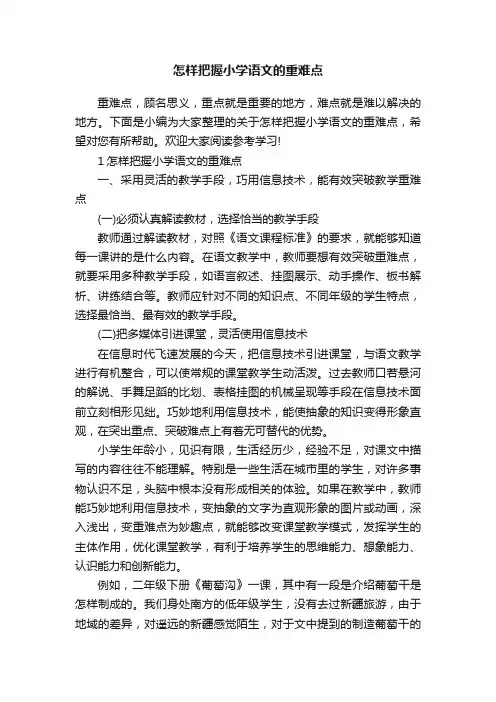 怎样把握小学语文的重难点

重难点，顾名思义，重点就是重要的地方，难点就是难以解决的地方。下面是小编为大家整理的关于怎样把握小学语文的重难点，希望对您有所帮助。欢迎大家阅读参考学习!

1 怎样把握小学语文的重难点

一、采用灵活的教学手段，巧用信息技术，能有效突破教学重难点

(一)必须认真解读教材，选择恰当的教学手段

教师通过解读教材，对照《语文课程标准》的要求，就能够知道每一课讲的是什么内容。在语文教学中，教师要想有效突破重难点，就要采用多种教学手段，如语言叙述、挂图展示、动手操作、板书解析、讲练结合等。教师应针对不同的知识点、不同年级的学生特点，选择最恰当、最有效的教学手段。

(二)把多媒体引进课堂，灵活使用信息技术

在信息时代飞速发展的今天，把信息技术引进课堂，与语文教学进行有机整合，可以使常规的课堂教学生动活泼。过去教师口若悬河的解说、手舞足蹈的比划、表格挂图的机械呈现等手段在信息技术面前立刻相形见绌。巧妙地利用信息技术，能使抽象的知识变得形象直观，在突出重点、突破难点上有着无可替代的优势。

小学生年龄小，见识有限，生活经历少，经验不足，对课文中描写的内容往往不能理解。特别是一些生活在城市里的学生，对许多事物认识不足，头脑中根本没有形成相关的体验。如果在教学中，教师能巧妙地利用信息技术，变抽象的文字为直观形象的图片或动画，深入浅出，变重难点为妙趣点，就能够改变课堂教学模式，发挥学生的主体作用，优化课堂教学，有利于培养学生的思维能力、想象能力、认识能力和创新能力。

例如，二年级下册《葡萄沟》一课，其中有一段是介绍葡萄干是怎样制成的。我们身处南方的低年级学生，没有去过新疆旅游，由于地域的差异，对遥远的新疆感觉陌生，对于文中提到的制造葡萄干的